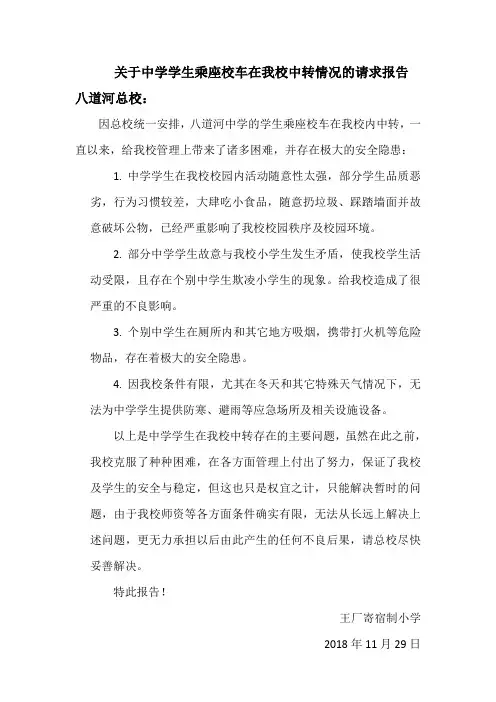 关于中学学生乘座校车在我校中转情况的请求报告

八道河总校：

因总校统一安排，八道河中学的学生乘座校车在我校内中转，一直以来，给我校管理上带来了诸多困难，并存在极大的安全隐患：

1. 中学学生在我校校园内活动随意性太强，部分学生品质恶劣，行为习惯较差，大肆吃小食品，随意扔垃圾、踩踏墙面并故意破坏公物，已经严重影响了我校校园秩序及校园环境。

2. 部分中学学生故意与我校小学生发生矛盾，使我校学生活动受限，且存在个别中学生欺凌小学生的现象。给我校造成了很严重的不良影响。

3. 个别中学生在厕所内和其它地方吸烟，携带打火机等危险物品，存在着极大的安全隐患。

4. 因我校条件有限，尤其在冬天和其它特殊天气情况下，无法为中学学生提供防寒、避雨等应急场所及相关设施设备。

以上是中学学生在我校中转存在的主要问题，虽然在此之前，我校克服了种种困难，在各方面管理上付出了努力，保证了我校及学生的安全与稳定，但这也只是权宜之计，只能解决暂时的问题，由于我校师资等各方面条件确实有限，无法从长远上解决上述问题，更无力承担以后由此产生的任何不良后果，请总校尽快妥善解决。

特此报告！

王厂寄宿制小学

2018 年 11 月 29 日